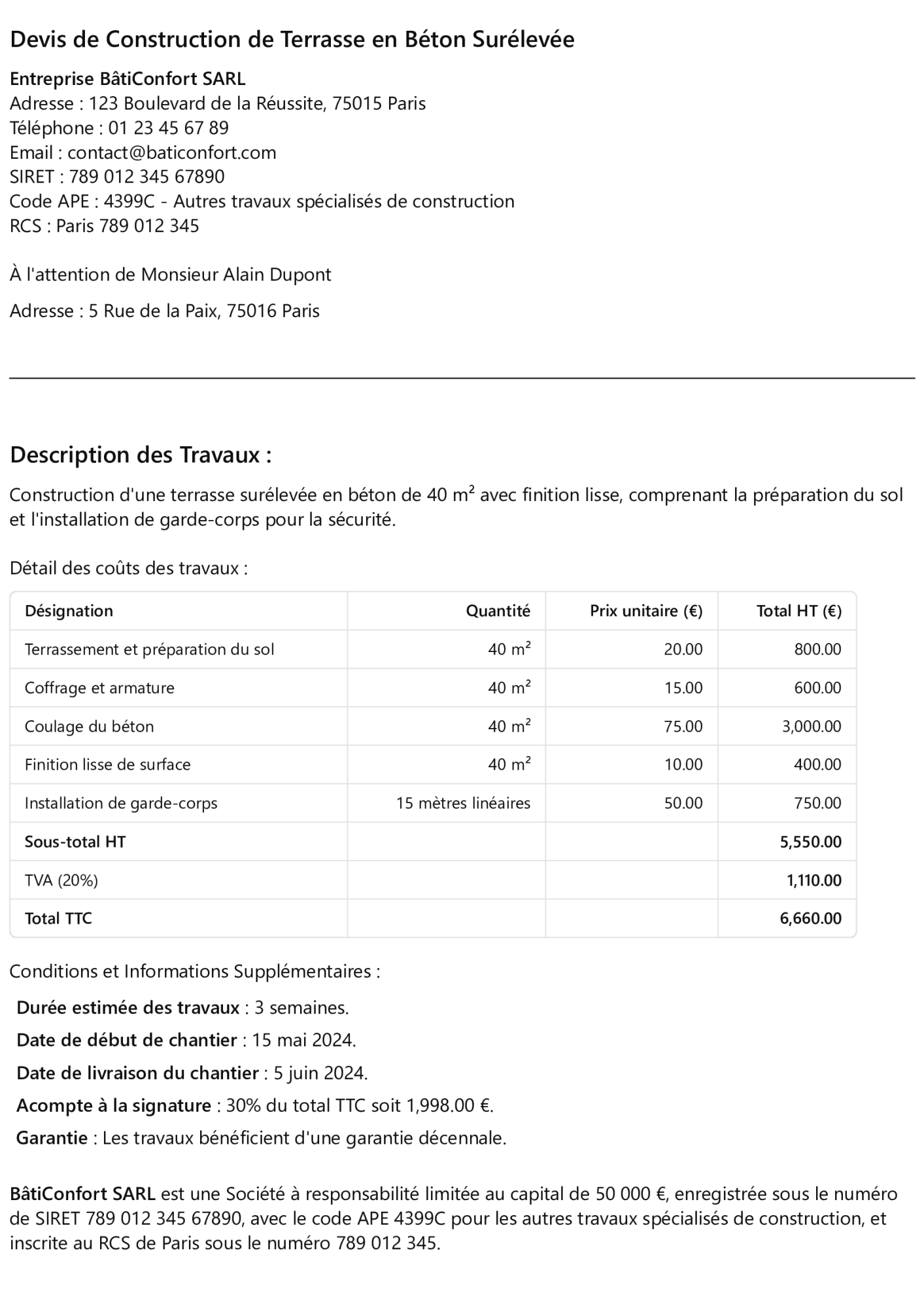 Devis de Construction de Terrasse en Béton Surélevée

Entreprise BâtiConfort SARL
Adresse : 123 Boulevard de la Réussite, 75015 Paris
Téléphone : 01 23 45 67 89
Email : contact@baticonfort.com
SIRET : 789 012 345 67890
Code APE : 4399C - Autres travaux spécialisés de construction
RCS : Paris 789 012 345

À l'attention de Monsieur Alain Dupont

Adresse : 5 Rue de la Paix, 75016 Paris

Description des Travaux :

Construction d'une terrasse surélevée en béton de 40 m² avec finition lisse, comprenant la préparation du sol et l'installation de garde-corps pour la sécurité.

Détail des coûts des travaux :

| Désignation | Quantité | Prix unitaire (€) | Total HT (€) |
|---|---|---|---|
| Terrassement et préparation du sol | 40 m² | 20.00 | 800.00 |
| Coffrage et armature | 40 m² | 15.00 | 600.00 |
| Coulage du béton | 40 m² | 75.00 | 3,000.00 |
| Finition lisse de surface | 40 m² | 10.00 | 400.00 |
| Installation de garde-corps | 15 mètres linéaires | 50.00 | 750.00 |
| Sous-total HT | | | 5,550.00 |
| TVA (20%) | | | 1,110.00 |
| Total TTC | | | 6,660.00 |

Conditions et Informations Supplémentaires :

Durée estimée des travaux : 3 semaines.

Date de début de chantier : 15 mai 2024.

Date de livraison du chantier : 5 juin 2024.

Acompte à la signature : 30% du total TTC soit 1,998.00 €.

Garantie : Les travaux bénéficient d'une garantie décennale.

BâtiConfort SARL est une Société à responsabilité limitée au capital de 50 000 €, enregistrée sous le numéro de SIRET 789 012 345 67890, avec le code APE 4399C pour les autres travaux spécialisés de construction, et inscrite au RCS de Paris sous le numéro 789 012 345.